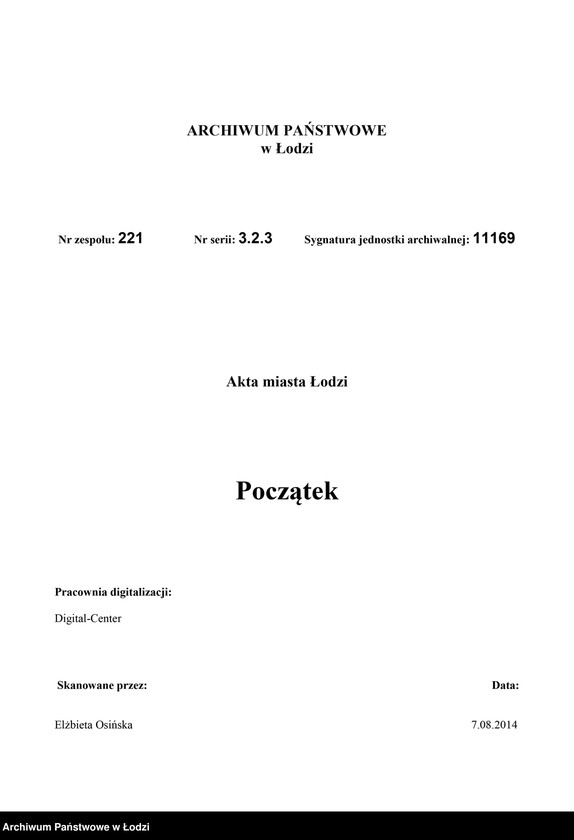 ARCHIWUM PAŃSTWOWE
w Łodzi

Nr zespołu: 221 Nr serii: 3.2.3 Sygnatura jednostki archiwalnej: 11169

Akta miasta Łodzi

Początek

Pracownia digitalizacji:

Digital-Center

Skanowane przez: Data:

Elżbieta Osińska 7.08.2014

Archiwum Państwowe w Łodzi